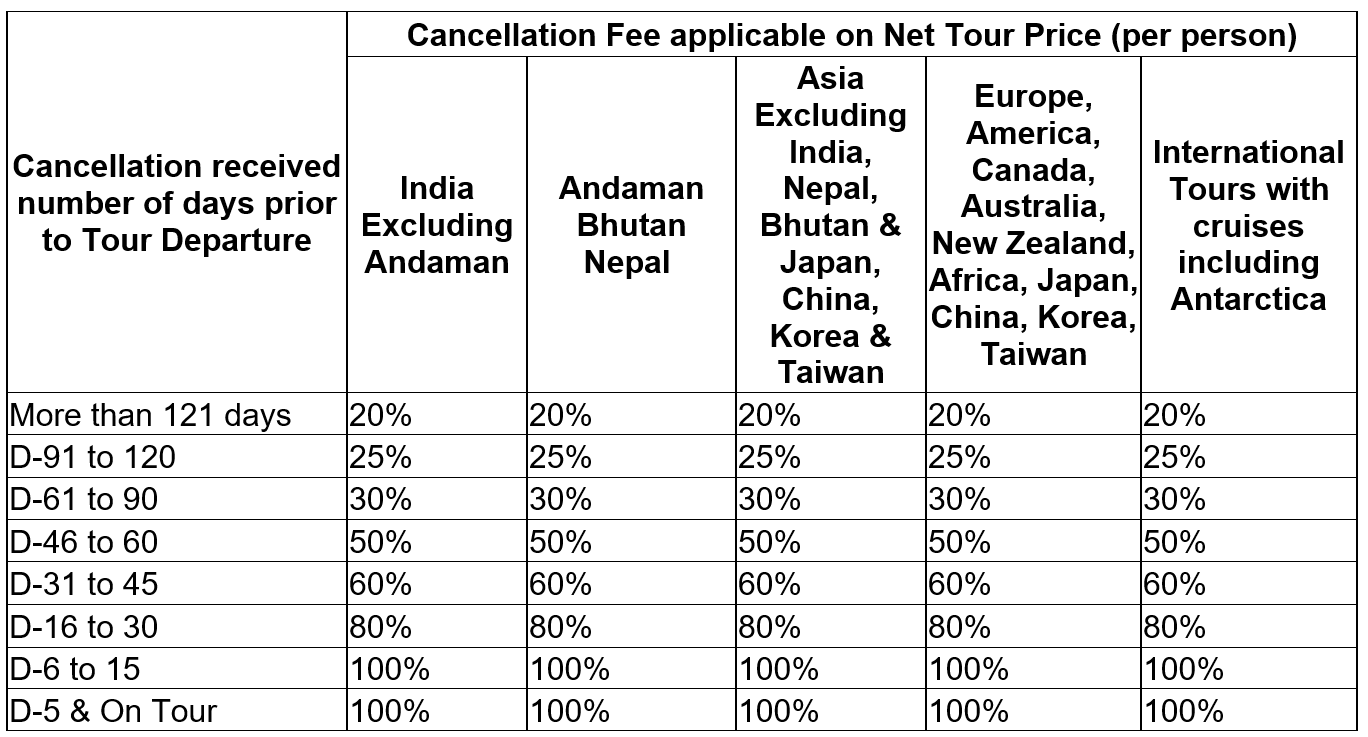 | Cancellation received number of days prior to Tour Departure | Cancellation Fee applicable on Net Tour Price (per person) | | | | |
|---|---|---|---|---|---|
| | India Excluding Andaman | Andaman Bhutan Nepal | Asia Excluding India, Nepal, Bhutan & Japan, China, Korea & Taiwan | Europe, America, Canada, Australia, New Zealand, Africa, Japan, China, Korea, Taiwan | International Tours with cruises including Antarctica |
| More than 121 days | 20% | 20% | 20% | 20% | 20% |
| D-91 to 120 | 25% | 25% | 25% | 25% | 25% |
| D-61 to 90 | 30% | 30% | 30% | 30% | 30% |
| D-46 to 60 | 50% | 50% | 50% | 50% | 50% |
| D-31 to 45 | 60% | 60% | 60% | 60% | 60% |
| D-16 to 30 | 80% | 80% | 80% | 80% | 80% |
| D-6 to 15 | 100% | 100% | 100% | 100% | 100% |
| D-5 & On Tour | 100% | 100% | 100% | 100% | 100% |